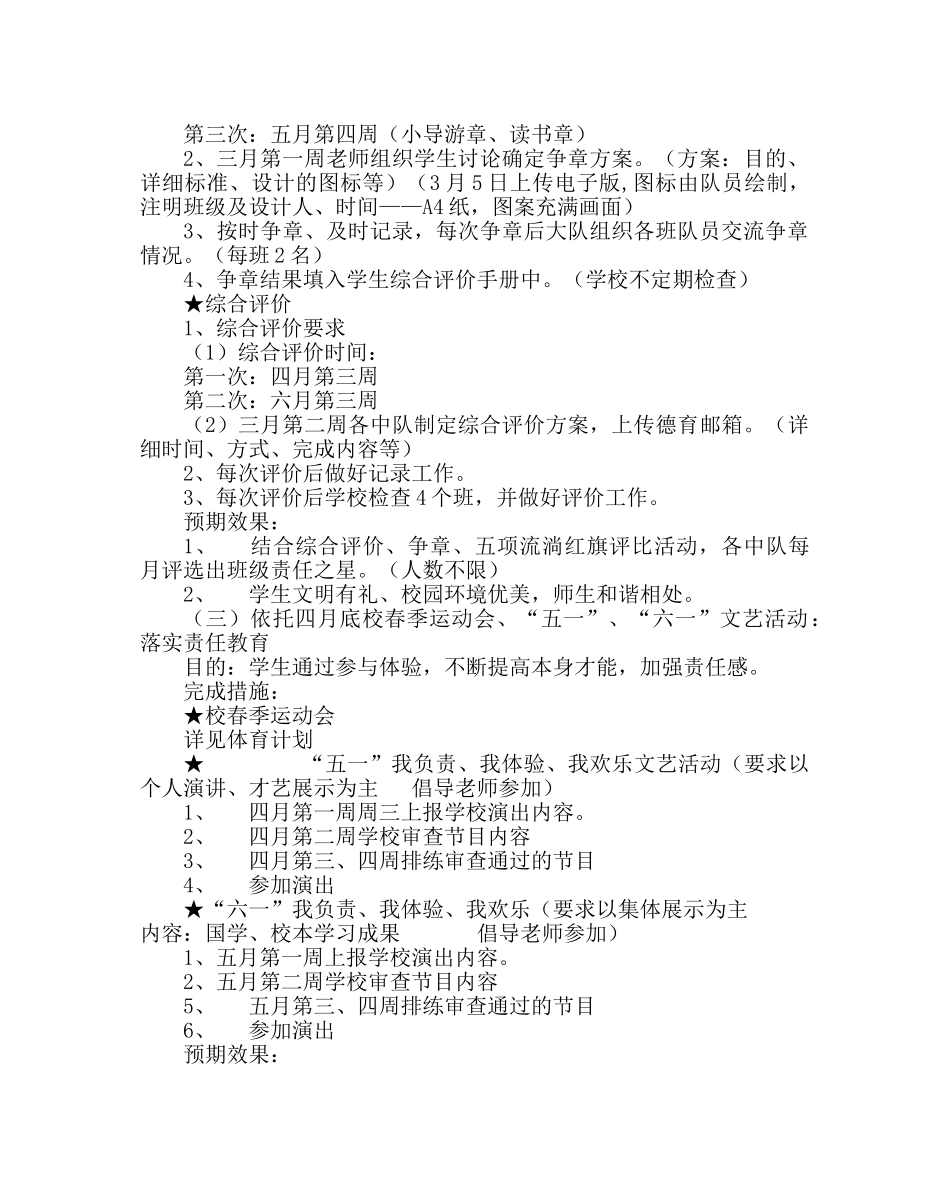 第三次：五月第四周（小导游章、读书章）

2、三月第一周老师组织学生讨论确定争章方案。（方案：目的、详细标准、设计的图标等）（3月5日上传电子版,图标由队员绘制，注明班级及设计人、时间——A4纸，图案充满画面）

3、按时争章、及时记录，每次争章后大队组织各班队员交流争章情况。（每班2名）

4、争章结果填入学生综合评价手册中。（学校不定期检查）

★综合评价

1、综合评价要求

（1）综合评价时间：

第一次：四月第三周

第二次：六月第三周

（2）三月第二周各中队制定综合评价方案，上传德育邮箱。（详细时间、方式、完成内容等）

2、每次评价后做好记录工作。

3、每次评价后学校检查4个班，并做好评价工作。

预期效果：

1、　结合综合评价、争章、五项流淌红旗评比活动，各中队每月评选出班级责任之星。（人数不限）

2、　学生文明有礼、校园环境优美，师生和谐相处。

（三）依托四月底校春季运动会、“五一”、“六一”文艺活动：落实责任教育

目的：学生通过参与体验，不断提高本身才能，加强责任感。

完成措施：

★校春季运动会

详见体育计划

★　“五一”我负责、我体验、我欢乐文艺活动（要求以个人演讲、才艺展示为主　倡导老师参加）

1、　四月第一周周三上报学校演出内容。

2、　四月第二周学校审查节目内容

3、　四月第三、四周排练审查通过的节目

4、　参加演出

★“六一”我负责、我体验、我欢乐（要求以集体展示为主　内容：国学、校本学习成果　倡导老师参加）

1、五月第一周上报学校演出内容。

2、五月第二周学校审查节目内容

5、　五月第三、四周排练审查通过的节目

6、　参加演出

预期效果：